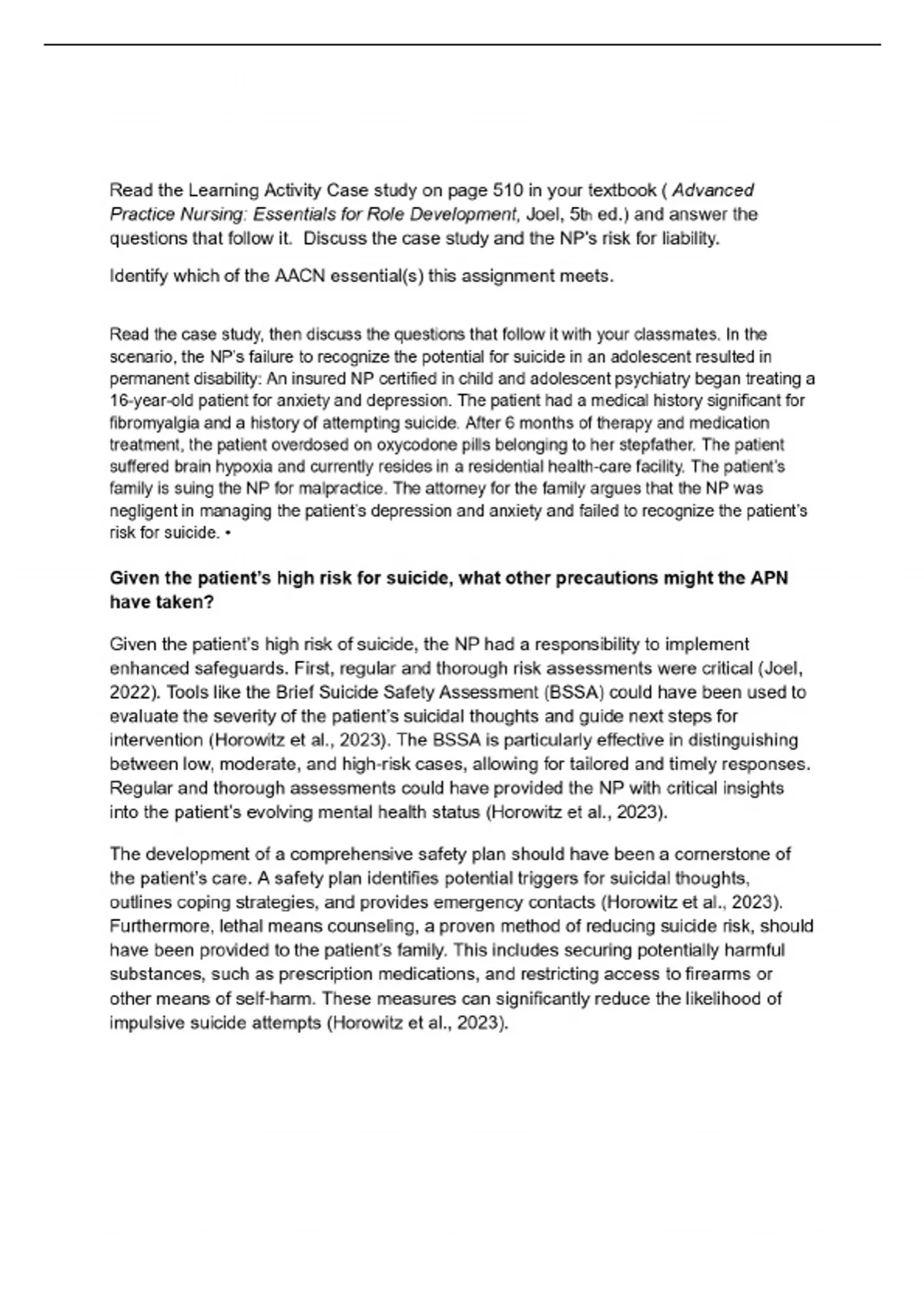 Read the Learning Activity Case study on page 510 in your textbook ( Advanced Practice Nursing: Essentials for Role Development, Joel, 5th ed.) and answer the questions that follow it. Discuss the case study and the NP's risk for liability.

Identify which of the AACN essential(s) this assignment meets.

Read the case study, then discuss the questions that follow it with your classmates. In the scenario, the NP's failure to recognize the potential for suicide in an adolescent resulted in permanent disability: An insured NP certified in child and adolescent psychiatry began treating a 16-year-old patient for anxiety and depression. The patient had a medical history significant for fibromyalgia and a history of attempting suicide. After 6 months of therapy and medication treatment, the patient overdosed on oxycodone pills belonging to her stepfather. The patient suffered brain hypoxia and currently resides in a residential health-care facility. The patient's family is suing the NP for malpractice. The attorney for the family argues that the NP was negligent in managing the patient's depression and anxiety and failed to recognize the patient's risk for suicide. •

Given the patient's high risk for suicide, what other precautions might the APN have taken?

Given the patient's high risk of suicide, the NP had a responsibility to implement enhanced safeguards. First, regular and thorough risk assessments were critical (Joel, 2022). Tools like the Brief Suicide Safety Assessment (BSSA) could have been used to evaluate the severity of the patient's suicidal thoughts and guide next steps for intervention (Horowitz et al., 2023). The BSSA is particularly effective in distinguishing between low, moderate, and high-risk cases, allowing for tailored and timely responses. Regular and thorough assessments could have provided the NP with critical insights into the patient's evolving mental health status (Horowitz et al., 2023).

The development of a comprehensive safety plan should have been a cornerstone of the patient's care. A safety plan identifies potential triggers for suicidal thoughts, outlines coping strategies, and provides emergency contacts (Horowitz et al., 2023). Furthermore, lethal means counseling, a proven method of reducing suicide risk, should have been provided to the patient's family. This includes securing potentially harmful substances, such as prescription medications, and restricting access to firearms or other means of self-harm. These measures can significantly reduce the likelihood of impulsive suicide attempts (Horowitz et al., 2023).